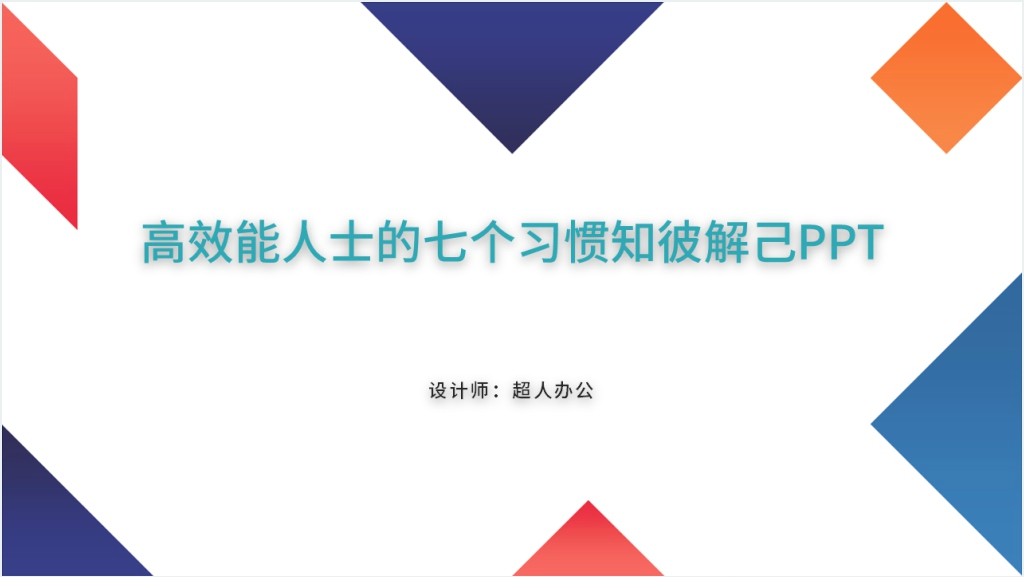 高效能人士的七个习惯知彼解己PPT

设计师：超人办公